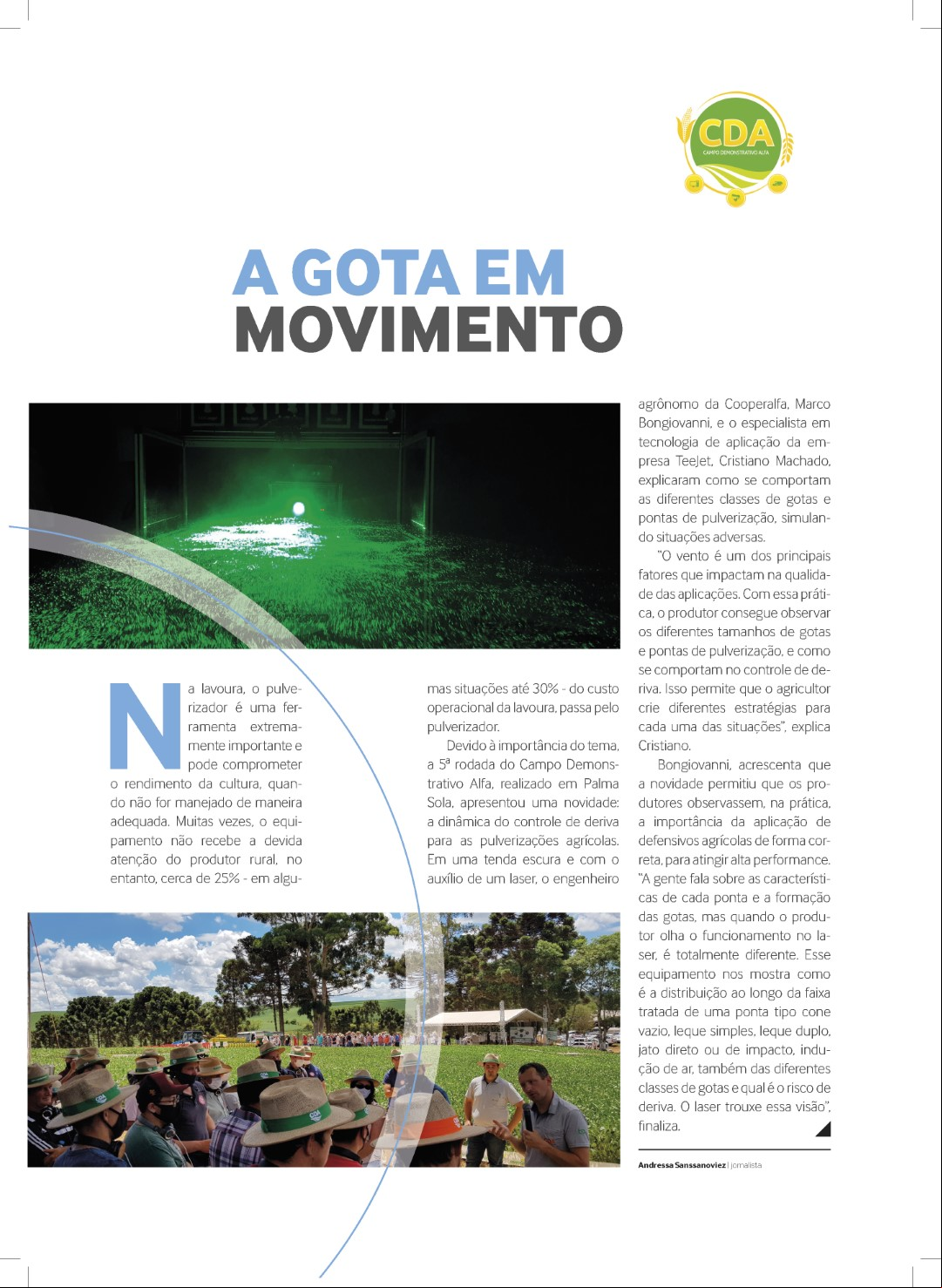 CDA
CAMPO DEMONSTRATIVO ALFA

A GOTA EM MOVIMENTO

Na lavoura, o pulverizador é uma ferramenta extremamente importante e pode comprometer o rendimento da cultura, quando não for manejado de maneira adequada. Muitas vezes, o equipamento não recebe a devida atenção do produtor rural, no entanto, cerca de 25% - em algumas situações até 30% - do custo operacional da lavoura, passa pelo pulverizador.

Devido à importância do tema, a 5ª rodada do Campo Demonstrativo Alfa, realizado em Palma Sola, apresentou uma novidade: a dinâmica do controle de deriva para as pulverizações agrícolas. Em uma tenda escura e com o auxílio de um laser, o engenheiro agrônomo da Cooperalfa, Marco Bongiovanni, e o especialista em tecnologia de aplicação da empresa TeeJet, Cristiano Machado, explicaram como se comportam as diferentes classes de gotas e pontas de pulverização, simulando situações adversas.

"O vento é um dos principais fatores que impactam na qualidade das aplicações. Com essa prática, o produtor consegue observar os diferentes tamanhos de gotas e pontas de pulverização, e como se comportam no controle de deriva. Isso permite que o agricultor crie diferentes estratégias para cada uma das situações", explica Cristiano.

Bongiovanni, acrescenta que a novidade permitiu que os produtores observassem, na prática, a importância da aplicação de defensivos agrícolas de forma correta, para atingir alta performance. "A gente fala sobre as características de cada ponta e a formação das gotas, mas quando o produtor olha o funcionamento no laser, é totalmente diferente. Esse equipamento nos mostra como é a distribuição ao longo da faixa tratada de uma ponta tipo cone vazio, leque simples, leque duplo, jato direto ou de impacto, indução de ar, também das diferentes classes de gotas e qual é o risco de deriva. O laser trouxe essa visão", finaliza.

Andressa Sanssanoviez | jornalista